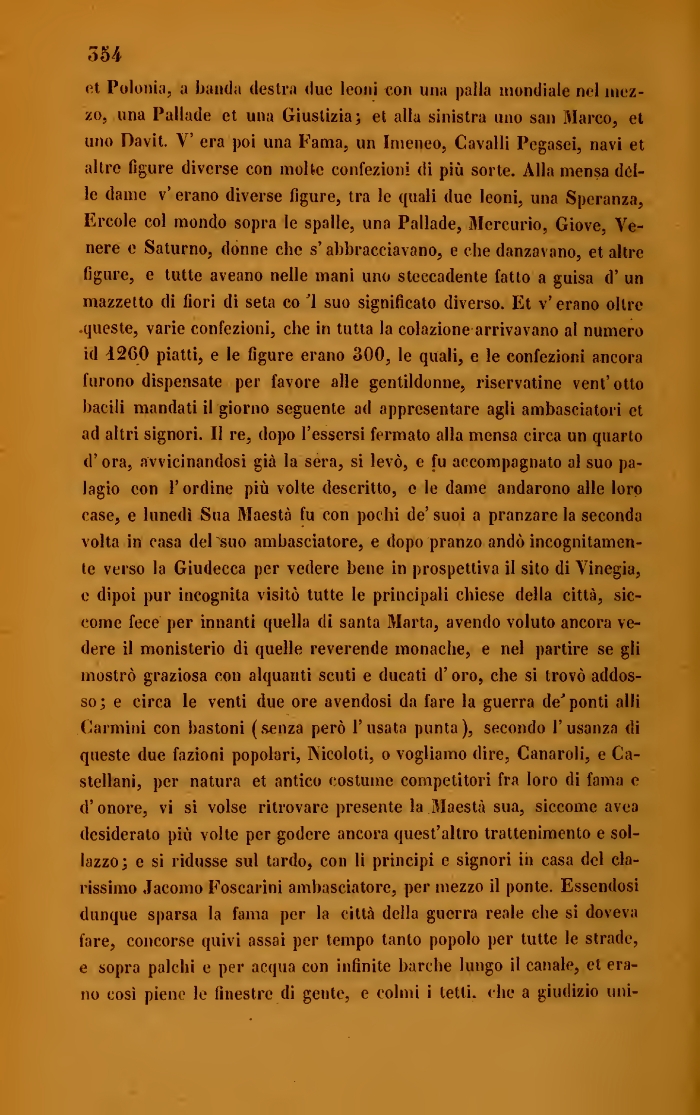 354

et Polonia, a banda destra due leoni con una palla mondiale nel mezzo, una Pallade et una Giustizia; et alla sinistra uno san Marco, et uno Davit. V' era poi una Fama, un Imeneo, Cavalli Pegasei, navi et altre figure diverse con molte confezioni di più sorte. Alla mensa delle dame v' erano diverse figure, tra le quali due leoni, una Speranza, Ercole col mondo sopra le spalle, una Pallade, Mercurio, Giove, Venere e Saturno, donne che s' abbracciavano, e che danzavano, et altre figure, e tutte aveano nelle mani uno steccadente fatto a guisa d' un mazzetto di fiori di seta co 'l suo significato diverso. Et v' erano oltre queste, varie confezioni, che in tutta la colazione arrivavano al numero id 1260 piatti, e le figure erano 300, le quali, e le confezioni ancora furono dispensate per favore alle gentildonne, riservatine vent' otto bacili mandati il giorno seguente ad appresentare agli ambasciatori et ad altri signori. Il re, dopo l'essersi fermato alla mensa circa un quarto d' ora, avvicinandosi già la sera, si levò, e fu accompagnato al suo palagio con l' ordine più volte descritto, e le dame andarono alle loro case, e lunedì Sua Maestà fu con pochi de' suoi a pranzare la seconda volta in casa del suo ambasciatore, e dopo pranzo andò incognitamente verso la Giudecca per vedere bene in prospettiva il sito di Vinegia, e dipoi pur incognita visitò tutte le principali chiese della città, siccome fece per innanti quella di santa Marta, avendo voluto ancora vedere il monisterio di quelle reverende monache, e nel partire se gli mostrò graziosa con alquanti scuti e ducati d' oro, che si trovò addosso; e circa le venti due ore avendosi da fare la guerra de' ponti alli Carmini con bastoni (senza però l' usata punta), secondo l' usanza di queste due fazioni popolari, Nicoloti, o vogliamo dire, Canaroli, e Castellani, per natura et antico costume competitori fra loro di fama e d' onore, vi si volse ritrovare presente la Maestà sua, siccome avea desiderato più volte per godere ancora quest'altro trattenimento e sollazzo; e si ridusse sul tardo, con li principi e signori in casa del clarissimo Jacomo Foscarini ambasciatore, per mezzo il ponte. Essendosi dunque sparsa la fama per la città della guerra reale che si doveva fare, concorse quivi assai per tempo tanto popolo per tutte le strade, e sopra palchi e per acqua con infinite barche lungo il canale, et erano così piene le finestre di gente, e colmi i tetti, che a giudizio uni-